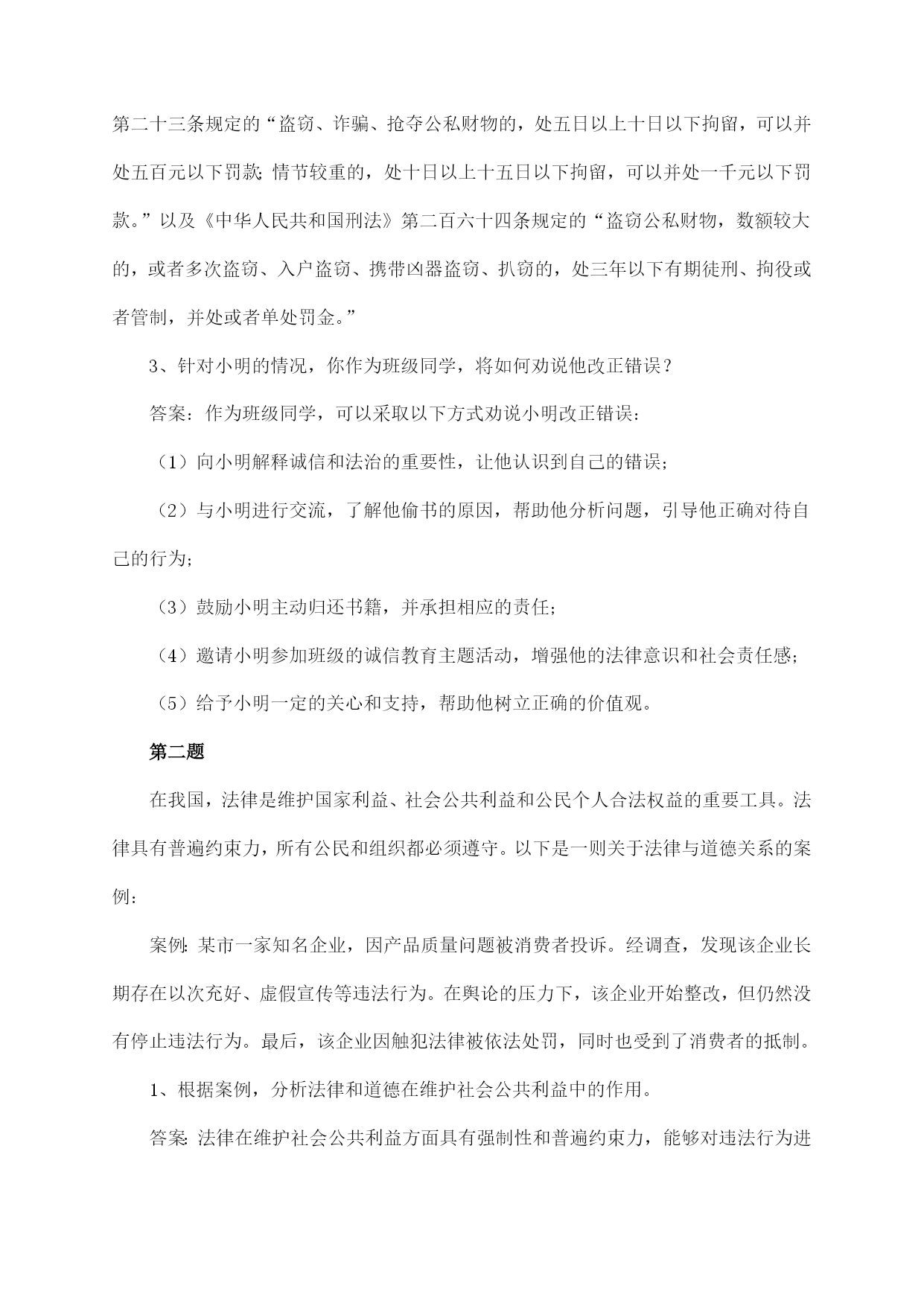 第二十三条规定的“盗窃、诈骗、抢夺公私财物的，处五日以上十日以下拘留，可以并处五百元以下罚款；情节较重的，处十日以上十五日以下拘留，可以并处一千元以下罚款。”以及《中华人民共和国刑法》第二百六十四条规定的“盗窃公私财物，数额较大的，或者多次盗窃、入户盗窃、携带凶器盗窃、扒窃的，处三年以下有期徒刑、拘役或者管制，并处或者单处罚金。”

3、针对小明的情况，你作为班级同学，将如何劝说他改正错误？

答案：作为班级同学，可以采取以下方式劝说小明改正错误：

（1）向小明解释诚信和法治的重要性，让他认识到自己的错误；

（2）与小明进行交流，了解他偷书的原因，帮助他分析问题，引导他正确对待自己的行为；

（3）鼓励小明主动归还书籍，并承担相应的责任；

（4）邀请小明参加班级的诚信教育主题活动，增强他的法律意识和社会责任感；

（5）给予小明一定的关心和支持，帮助他树立正确的价值观。

第二题

在我国，法律是维护国家利益、社会公共利益和公民个人合法权益的重要工具。法律具有普遍约束力，所有公民和组织都必须遵守。以下是一则关于法律与道德关系的案例：

案例：某市一家知名企业，因产品质量问题被消费者投诉。经调查，发现该企业长期存在以次充好、虚假宣传等违法行为。在舆论的压力下，该企业开始整改，但仍然没有停止违法行为。最后，该企业因触犯法律被依法处罚，同时也受到了消费者的抵制。

1、根据案例，分析法律和道德在维护社会公共利益中的作用。

答案：法律在维护社会公共利益方面具有强制性和普遍约束力，能够对违法行为进